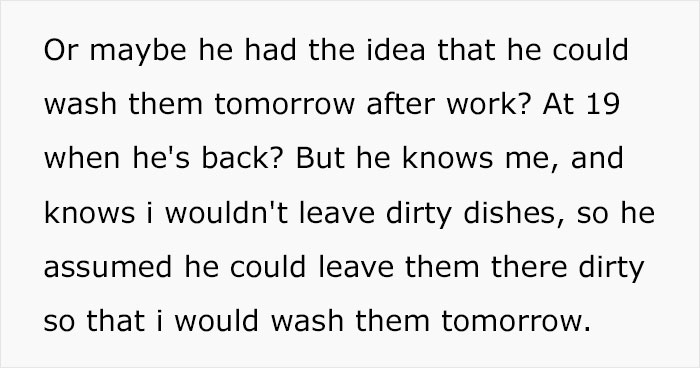 Or maybe he had the idea that he could wash them tomorrow after work? At 19 when he's back? But he knows me, and knows i wouldn't leave dirty dishes, so he assumed he could leave them there dirty so that i would wash them tomorrow.